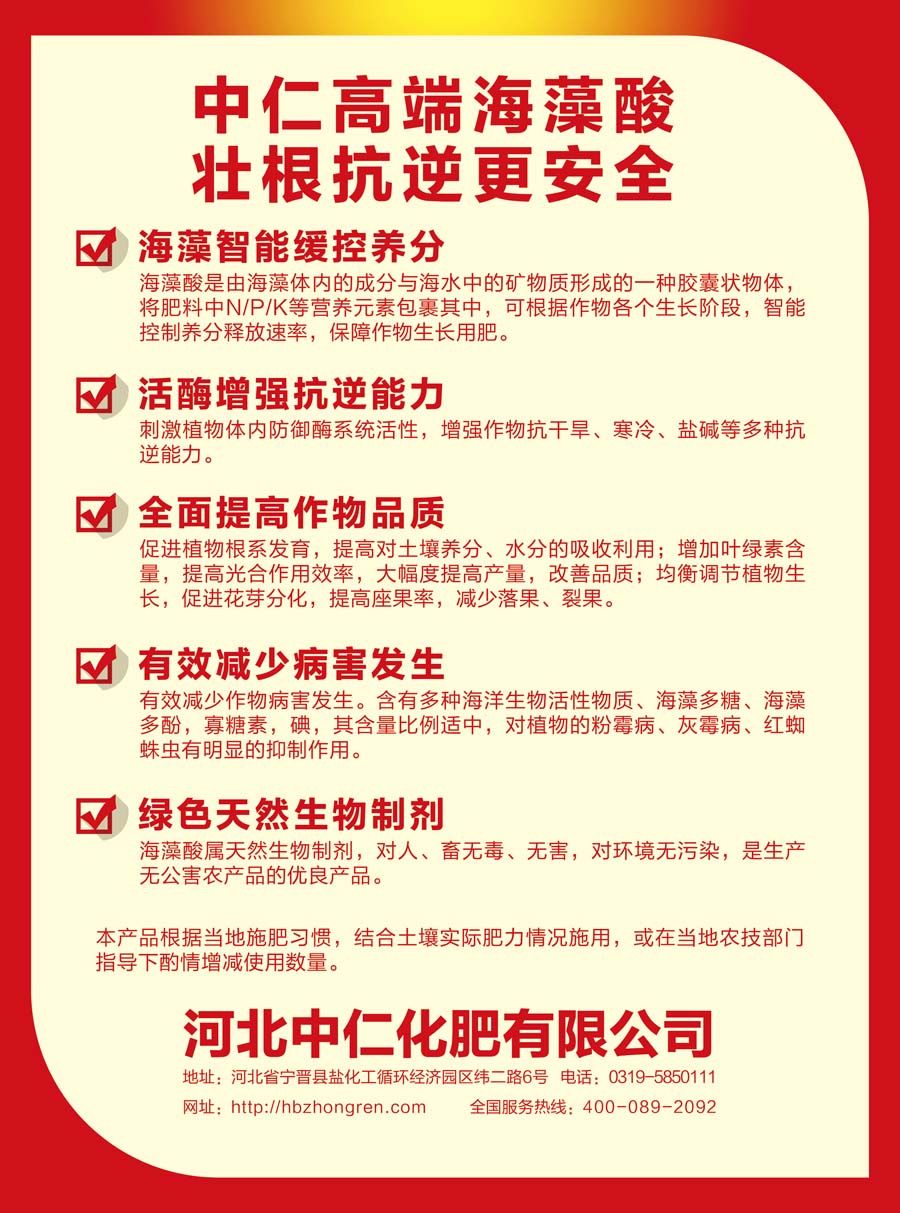 中仁高端海藻酸
壮根抗逆更安全

海藻智能缓控养分
海藻酸是由海藻体内的成分与海水中的矿物质形成的一种胶囊状物体，将肥料中N/P/K等营养元素包裹其中，可根据作物各个生长阶段，智能控制养分释放速率，保障作物生长用肥。

活酶增强抗逆能力
刺激植物体内防御酶系统活性，增强作物抗干旱、寒冷、盐碱等多种抗逆能力。

全面提高作物品质
促进植物根系发育，提高对土壤养分、水分的吸收利用；增加叶绿素含量，提高光合作用效率，大幅度提高产量，改善品质；均衡调节植物生长，促进花芽分化，提高座果率，减少落果、裂果。

有效减少病害发生
有效减少作物病害发生。含有多种海洋生物活性物质、海藻多糖、海藻多酚，寡糖素，碘，其含量比例适中，对植物的粉霉病、灰霉病、红蜘蛛虫有明显的抑制作用。

绿色天然生物制剂
海藻酸属天然生物制剂，对人、畜无毒、无害，对环境无污染，是生产无公害农产品的优良产品。

本产品根据当地施肥习惯，结合土壤实际肥力情况施用，或在当地农技部门指导下酌情增减使用数量。

河北中仁化肥有限公司
地址：河北省宁晋县盐化工循环经济园区纬二路6号 电话：0319-5850111
网址：http://hbzhongren.com 全国服务热线：400-089-2092